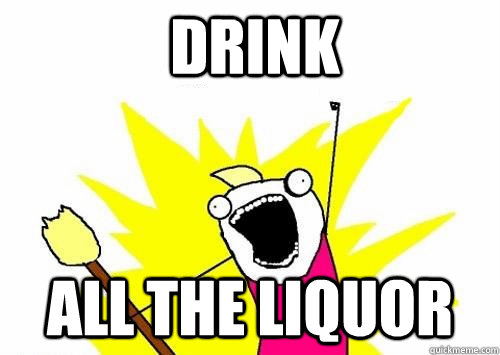 DRINK

ALL THE LIQUOR

quickmeme.com